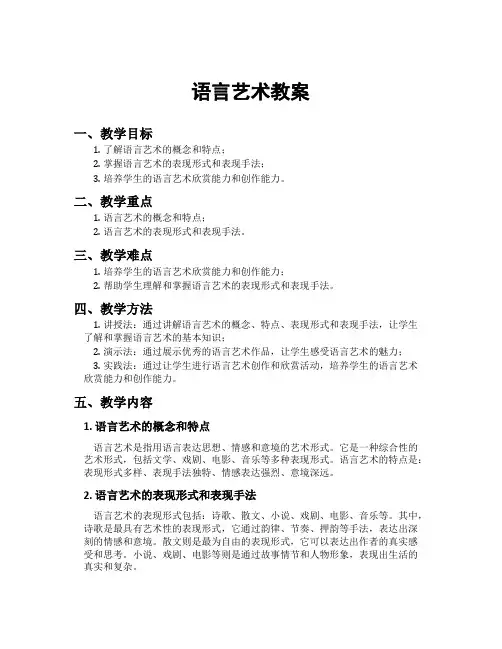 语言艺术教案

一、教学目标

1. 了解语言艺术的概念和特点；
2. 掌握语言艺术的表现形式和表现手法；
3. 培养学生的语言艺术欣赏能力和创作能力。

二、教学重点

1. 语言艺术的概念和特点；
2. 语言艺术的表现形式和表现手法。

三、教学难点

1. 培养学生的语言艺术欣赏能力和创作能力；
2. 帮助学生理解和掌握语言艺术的表现形式和表现手法。

四、教学方法

1. 讲授法：通过讲解语言艺术的概念、特点、表现形式和表现手法，让学生了解和掌握语言艺术的基本知识；
2. 演示法：通过展示优秀的语言艺术作品，让学生感受语言艺术的魅力；
3. 实践法：通过让学生进行语言艺术创作和欣赏活动，培养学生的语言艺术欣赏能力和创作能力。

五、教学内容

1. 语言艺术的概念和特点

语言艺术是指用语言表达思想、情感和意境的艺术形式。它是一种综合性的艺术形式，包括文学、戏剧、电影、音乐等多种表现形式。语言艺术的特点是：表现形式多样、表现手法独特、情感表达强烈、意境深远。

2. 语言艺术的表现形式和表现手法

语言艺术的表现形式包括：诗歌、散文、小说、戏剧、电影、音乐等。其中，诗歌是最具有艺术性的表现形式，它通过韵律、节奏、押韵等手法，表达出深刻的情感和意境。散文则是最为自由的表现形式，它可以表达出作者的真实感受和思考。小说、戏剧、电影等则是通过故事情节和人物形象，表现出生活的真实和复杂。